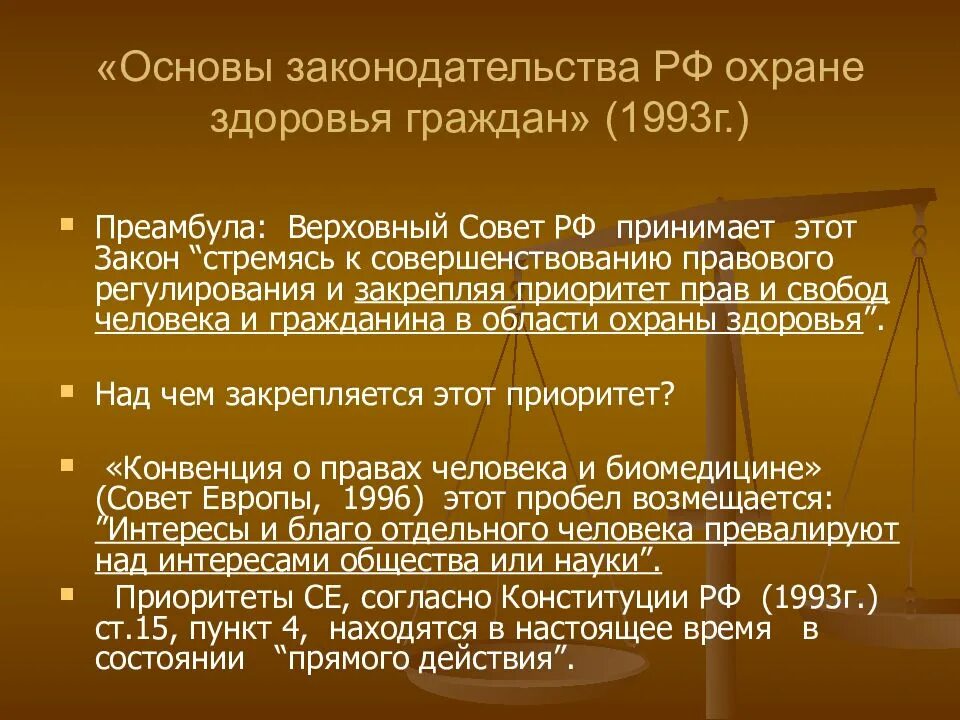 «Основы законодательства РФ охране здоровья граждан» (1993г.)

Преамбула: Верховный Совет РФ принимает этот Закон “стремясь к совершенствованию правового регулирования и закрепляя приоритет прав и свобод человека и гражданина в области охраны здоровья”.

Над чем закрепляется этот приоритет?

«Конвенция о правах человека и биомедицине» (Совет Европы, 1996) этот пробел возмещается: ”Интересы и благо отдельного человека превалируют над интересами общества или науки”.

Приоритеты СЕ, согласно Конституции РФ (1993г.) ст.15, пункт 4, находятся в настоящее время в состоянии “прямого действия”.